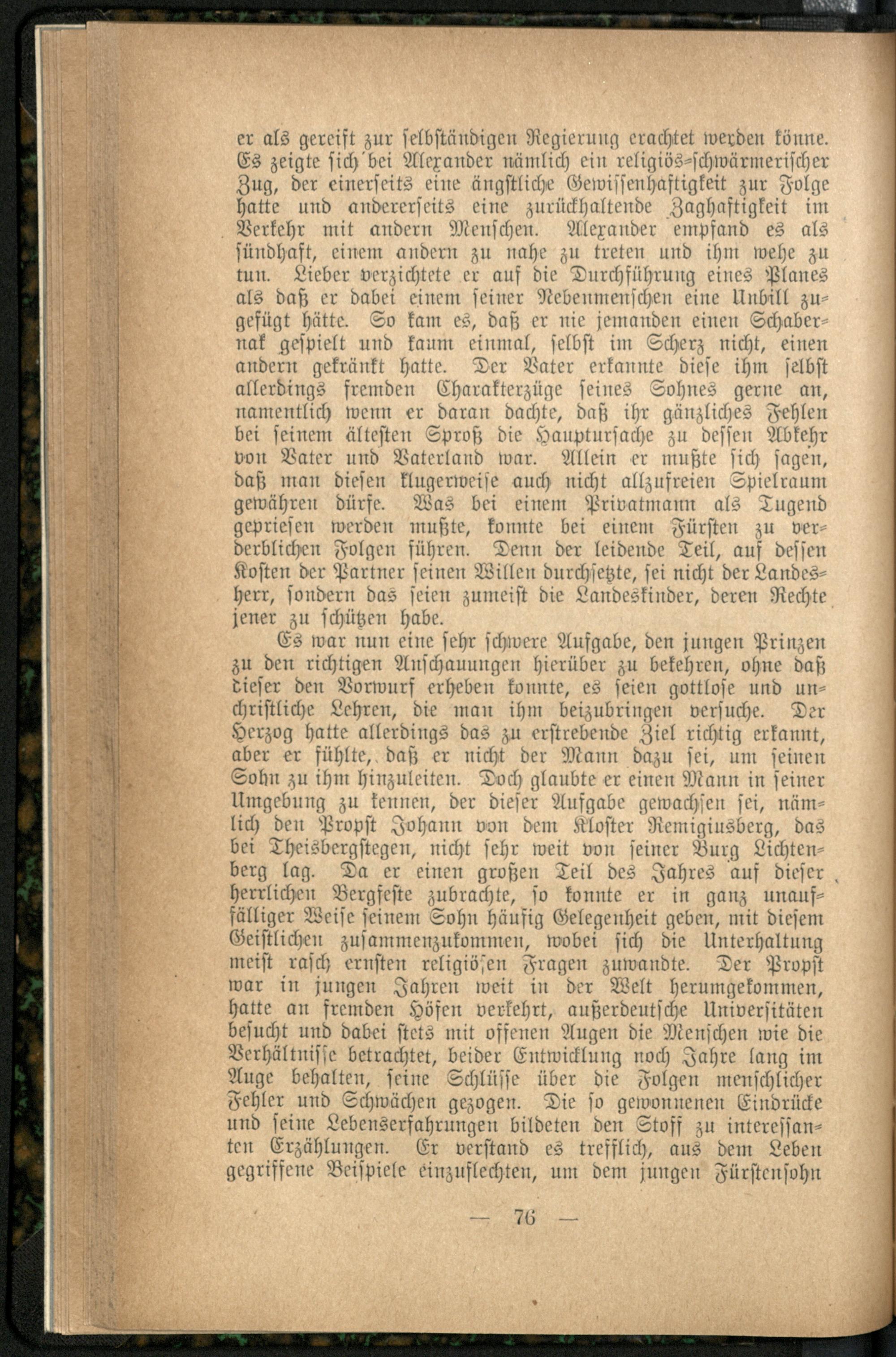 er als gereift zur selbständigen Regierung erachtet werden könne. Es zeigte sich bei Alexander nämlich ein religiös-schwärmerischer Zug, der einerseits eine ängstliche Gewissenhaftigkeit zur Folge hatte und andererseits eine zurückhaltende Zaghaftigkeit im Verkehr mit andern Menschen. Alexander empfand es als sündhaft, einem andern zu nahe zu treten und ihm wehe zu tun. Lieber verzichtete er auf die Durchführung eines Planes als daß er dabei einem seiner Nebenmenschen eine Unbill zugefügt hätte. So kam es, daß er nie jemanden einen Schabernak gespielt und kaum einmal, selbst im Scherz nicht, einen andern gekränkt hatte. Der Vater erkannte diese ihm selbst allerdings fremden Charakterzüge seines Sohnes gerne an, namentlich wenn er daran dachte, daß ihr gänzliches Fehlen bei seinem ältesten Sproß die Hauptursache zu dessen Abkehr von Vater und Vaterland war. Allein er mußte sich sagen, daß man diesen klugerweise auch nicht allzufreien Spielraum gewähren dürfe. Was bei einem Privatmann als Tugend gepriesen werden mußte, konnte bei einem Fürsten zu verderblichen Folgen führen. Denn der leidende Teil, auf dessen Kosten der Partner seinen Willen durchsetzte, sei nicht der Landesherr, sondern das seien zumeist die Landeskinder, deren Rechte jener zu schützen habe.

Es war nun eine sehr schwere Aufgabe, den jungen Prinzen zu den richtigen Anschauungen hierüber zu bekehren, ohne daß dieser den Vorwurf erheben konnte, es seien gottlose und unchristliche Lehren, die man ihm beizubringen versuche. Der Herzog hatte allerdings das zu erstrebende Ziel richtig erkannt, aber er fühlte, daß er nicht der Mann dazu sei, um seinen Sohn zu ihm hinzuleiten. Doch glaubte er einen Mann in seiner Umgebung zu kennen, der dieser Aufgabe gewachsen sei, nämlich den Propst Johann von dem Kloster Remigiusberg, das bei Theisbergstegen, nicht sehr weit von seiner Burg Lichtenberg lag. Da er einen großen Teil des Jahres auf dieser herrlichen Bergfeste zubrachte, so konnte er in ganz unauffälliger Weise seinem Sohn häufig Gelegenheit geben, mit diesem Geistlichen zusammenzukommen, wobei sich die Unterhaltung meist rasch ernsten religiösen Fragen zuwandte. Der Propst war in jungen Jahren weit in der Welt herumgekommen, hatte an fremden Höfen verkehrt, außerdeutsche Universitäten besucht und dabei stets mit offenen Augen die Menschen wie die Verhältnisse betrachtet, beider Entwicklung noch Jahre lang im Auge behalten, seine Schlüsse über die Folgen menschlicher Fehler und Schwächen gezogen. Die so gewonnenen Eindrücke und seine Lebenserfahrungen bildeten den Stoff zu interessanten Erzählungen. Er verstand es trefflich, aus dem Leben gegriffene Beispiele einzuflechten, um dem jungen Fürstensohn

— 76 —